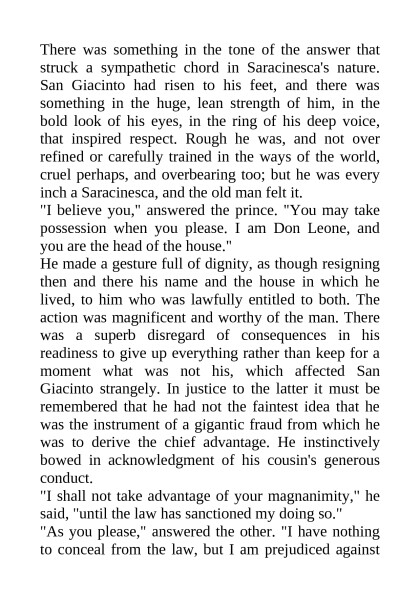 There was something in the tone of the answer that struck a sympathetic chord in Saracinesca's nature. San Giacinto had risen to his feet, and there was something in the huge, lean strength of him, in the bold look of his eyes, in the ring of his deep voice, that inspired respect. Rough he was, and not over refined or carefully trained in the ways of the world, cruel perhaps, and overbearing too; but he was every inch a Saracinesca, and the old man felt it.
"I believe you," answered the prince. "You may take possession when you please. I am Don Leone, and you are the head of the house."
He made a gesture full of dignity, as though resigning then and there his name and the house in which he lived, to him who was lawfully entitled to both. The action was magnificent and worthy of the man. There was a superb disregard of consequences in his readiness to give up everything rather than keep for a moment what was not his, which affected San Giacinto strangely. In justice to the latter it must be remembered that he had not the faintest idea that he was the instrument of a gigantic fraud from which he was to derive the chief advantage. He instinctively bowed in acknowledgment of his cousin's generous conduct.
"I shall not take advantage of your magnanimity," he said, "until the law has sanctioned my doing so."
"As you please," answered the other. "I have nothing to conceal from the law, but I am prejudiced against